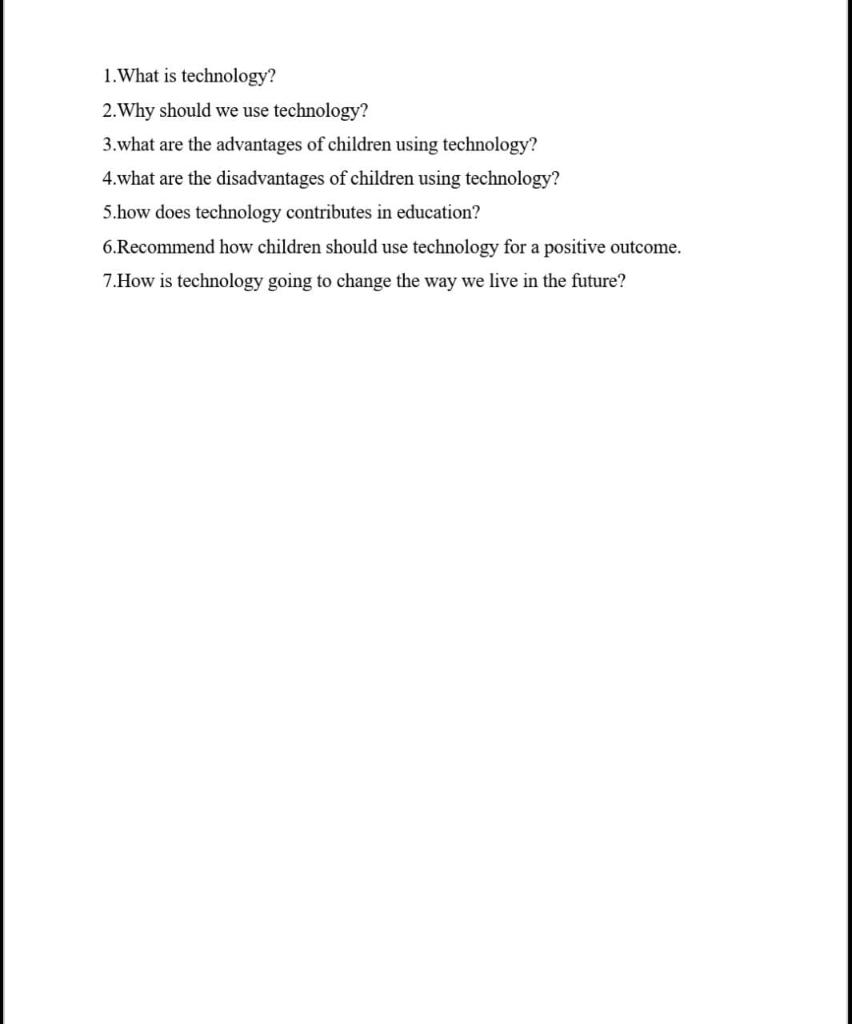 1.What is technology?

2.Why should we use technology?

3.what are the advantages of children using technology?

4.what are the disadvantages of children using technology?

5.how does technology contributes in education?

6.Recommend how children should use technology for a positive outcome.

7.How is technology going to change the way we live in the future?